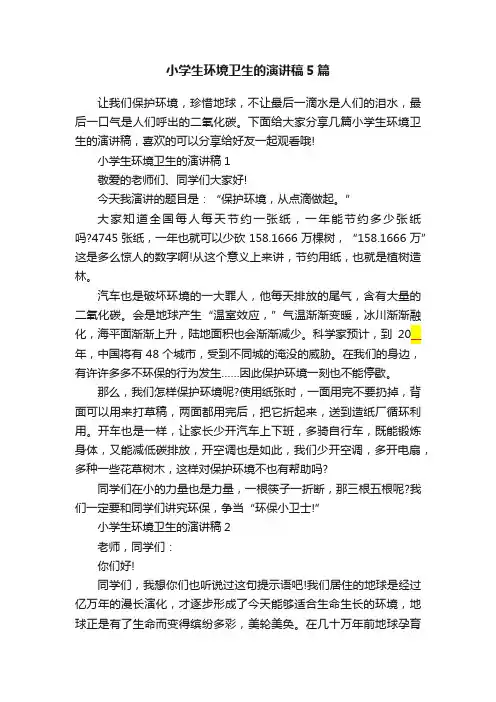 小学生环境卫生的演讲稿5篇

让我们保护环境，珍惜地球，不让最后一滴水是人们的泪水，最后一口气是人们呼出的二氧化碳。下面给大家分享几篇小学生环境卫生的演讲稿，喜欢的可以分享给好友一起观看哦!

小学生环境卫生的演讲稿1

敬爱的老师们、同学们大家好!

今天我演讲的题目是：“保护环境，从点滴做起。”

大家知道全国每人每天节约一张纸，一年能节约多少张纸吗?4745张纸，一年也就可以少砍158.1666万棵树，“158.1666万”这是多么惊人的数字啊!从这个意义上来讲，节约用纸，也就是植树造林。

汽车也是破坏环境的一大罪人，他每天排放的尾气，含有大量的二氧化碳。会是地球产生“温室效应，”气温渐渐变暖，冰川渐渐融化，海平面渐渐上升，陆地面积也会渐渐减少。科学家预计，到20__年，中国将有48个城市，受到不同城的淹没的威胁。在我们的身边，有许许多多不环保的行为发生……因此保护环境一刻也不能停歇。

那么，我们怎样保护环境呢?使用纸张时，一面用完不要扔掉，背面可以用来打草稿，两面都用完后，把它折起来，送到造纸厂循环利用。开车也是一样，让家长少开汽车上下班，多骑自行车，既能锻炼身体，又能减低碳排放，开空调也是如此，我们少开空调，多开电扇，多种一些花草树木，这样对保护环境不也有帮助吗?

同学们在小的力量也是力量，一根筷子一折断，那三根五根呢?我们一定要和同学们讲究环保，争当“环保小卫士!”

小学生环境卫生的演讲稿2

老师，同学们：

你们好!

同学们，我想你们也听说过这句提示语吧!我们居住的地球是经过亿万年的漫长演化，才逐步形成了今天能够适合生命生长的环境，地球正是有了生命而变得缤纷多彩，美轮美奂。在几十万年前地球孕育